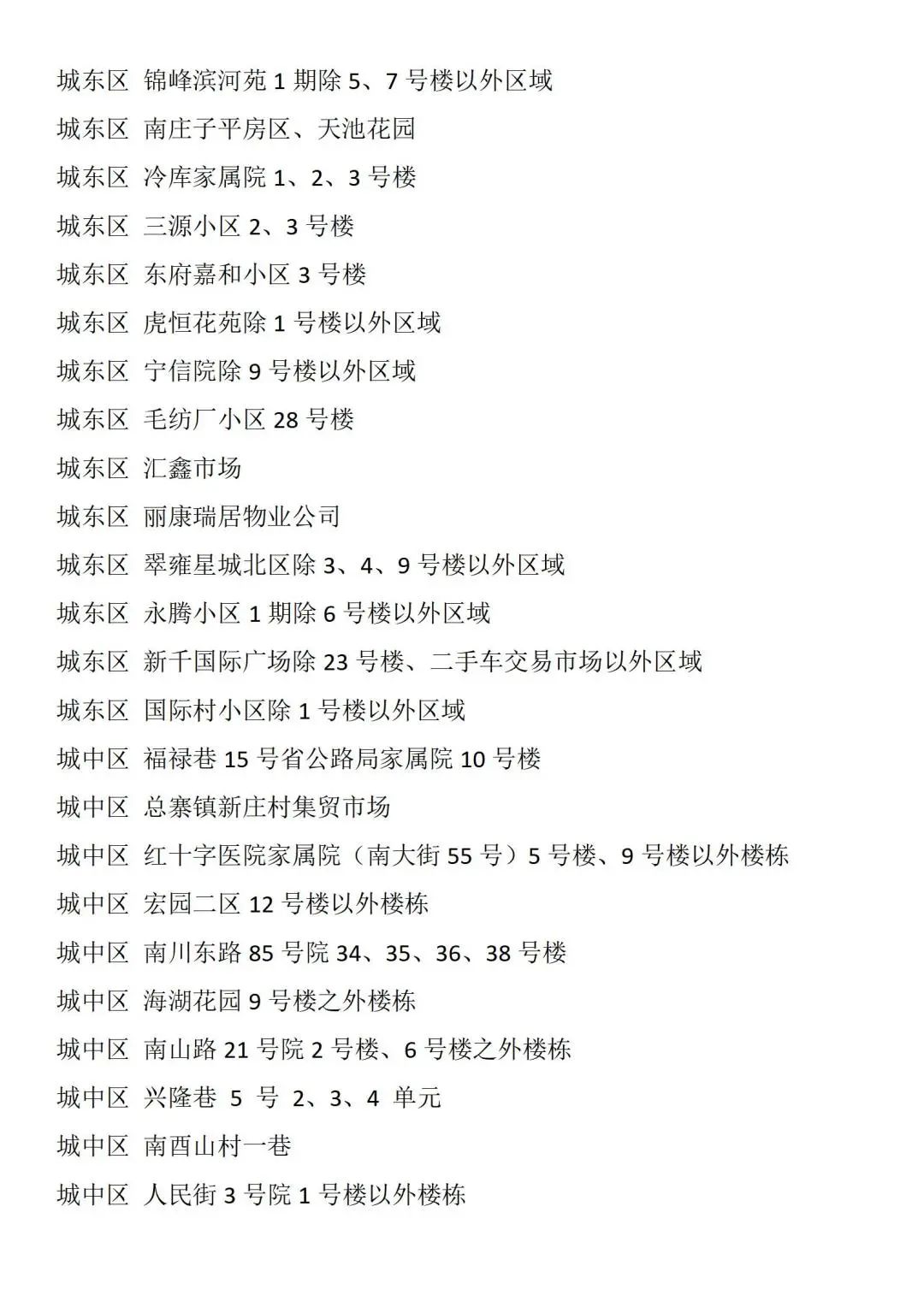 城东区 锦峰滨河苑 1 期除 5、7 号楼以外区域

城东区 南庄子平房区、天池花园

城东区 冷库家属院 1、2、3 号楼

城东区 三源小区 2、3 号楼

城东区 东府嘉和小区 3 号楼

城东区 虎恒花苑除 1 号楼以外区域

城东区 宁信院除 9 号楼以外区域

城东区 毛纺厂小区 28 号楼

城东区 汇鑫市场

城东区 丽康瑞居物业公司

城东区 翠雍星城北区除 3、4、9 号楼以外区域

城东区 永腾小区 1 期除 6 号楼以外区域

城东区 新千国际广场除 23 号楼、二手车交易市场以外区域

城东区 国际村小区除 1 号楼以外区域

城中区 福禄巷 15 号省公路局家属院 10 号楼

城中区 总寨镇新庄村集贸市场

城中区 红十字医院家属院（南大街 55 号）5 号楼、9 号楼以外楼栋

城中区 宏园二区 12 号楼以外楼栋

城中区 南川东路 85 号院 34、35、36、38 号楼

城中区 海湖花园 9 号楼之外楼栋

城中区 南山路 21 号院 2 号楼、6 号楼之外楼栋

城中区 兴隆巷 5 号 2、3、4 单元

城中区 南酉山村一巷

城中区 人民街 3 号院 1 号楼以外楼栋